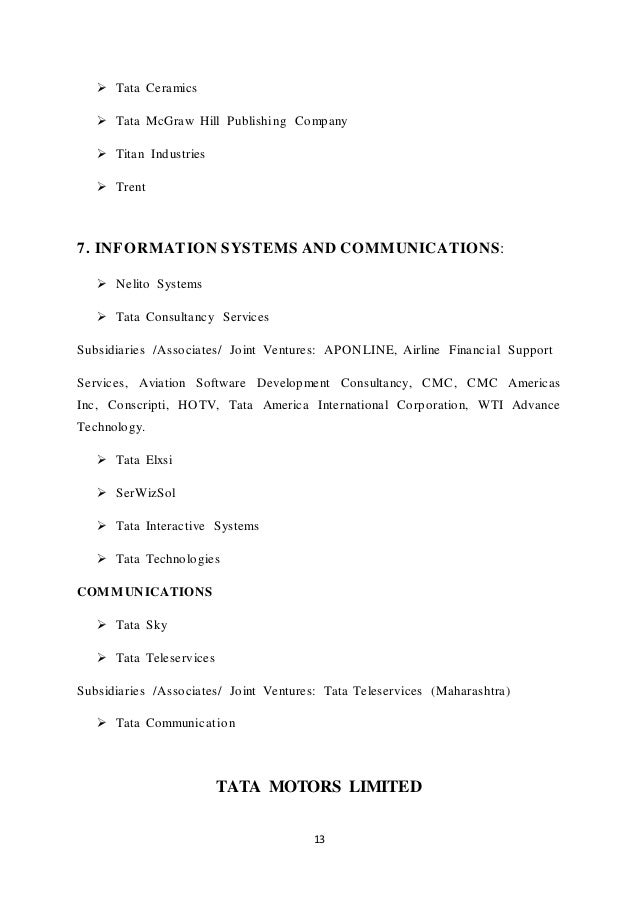 ➢ Tata Ceramics

➢ Tata McGraw Hill Publishing Company

➢ Titan Industries

➢ Trent

7. INFORMATION SYSTEMS AND COMMUNICATIONS:

➢ Nelito Systems

➢ Tata Consultancy Services

Subsidiaries /Associates/ Joint Ventures: APONLINE, Airline Financial Support

Services, Aviation Software Development Consultancy, CMC, CMC Americas Inc, Conscripti, HOTV, Tata America International Corporation, WTI Advance Technology.

➢ Tata Elxsi

➢ SerWizSol

➢ Tata Interactive Systems

➢ Tata Technologies

COMMUNICATIONS

➢ Tata Sky

➢ Tata Teleservices

Subsidiaries /Associates/ Joint Ventures: Tata Teleservices (Maharashtra)

➢ Tata Communication

TATA MOTORS LIMITED

13